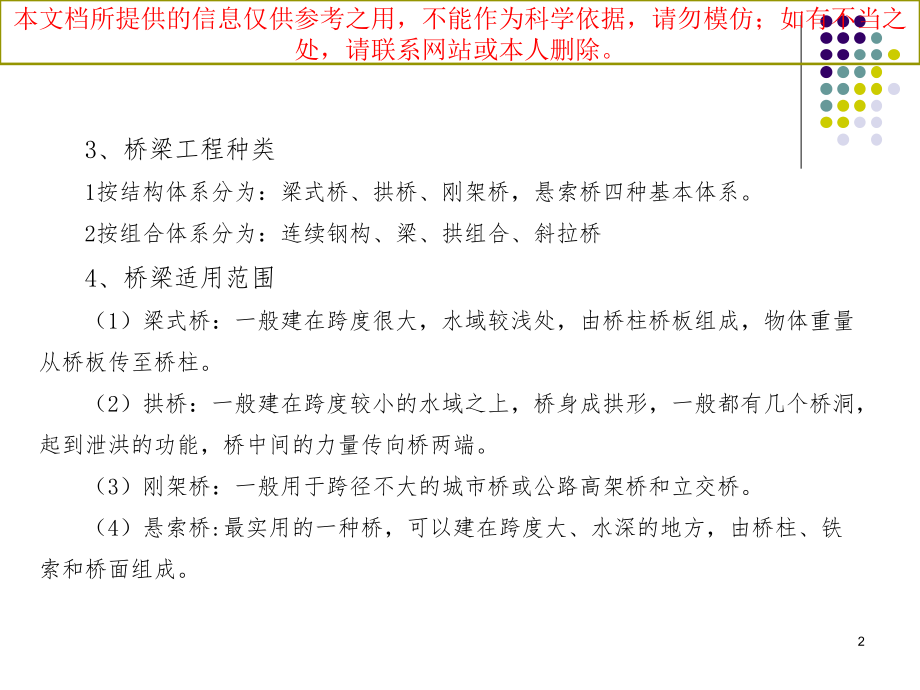 本文档所提供的信息仅供参考之用，不能作为科学依据，请勿模仿；如有不当之处，请联系网站或本人删除。

3、桥梁工程种类

1按结构体系分为：梁式桥、拱桥、刚架桥，悬索桥四种基本体系。

2按组合体系分为：连续钢构、梁、拱组合、斜拉桥

4、桥梁适用范围

（1）梁式桥：一般建在跨度很大，水域较浅处，由桥柱桥板组成，物体重量从桥板传至桥柱。

（2）拱桥：一般建在跨度较小的水域之上，桥身成拱形，一般都有几个桥洞，起到泄洪的功能，桥中间的力量传向桥两端。

（3）刚架桥：一般用于跨径不大的城市桥或公路高架桥和立交桥。

（4）悬索桥:最实用的一种桥，可以建在跨度大、水深的地方，由桥柱、铁索和桥面组成。

2